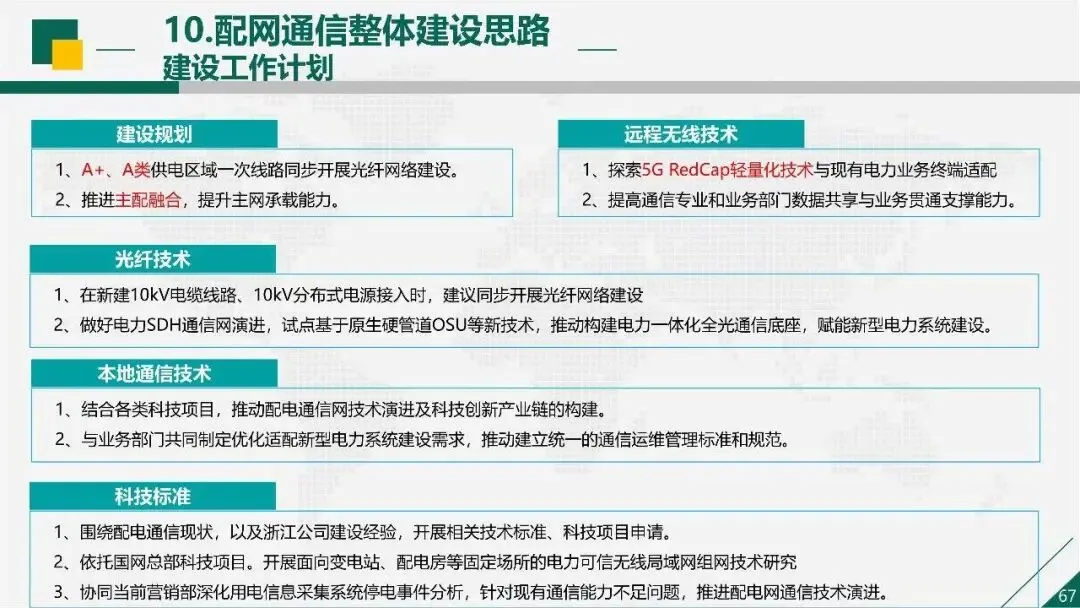 10.配网通信整体建设思路
建设工作计划

建设规划

1、A+、A类供电区域一次线路同步开展光纤网络建设。
2、推进主配融合，提升主网承载能力。

远程无线技术

1、探索5G RedCap轻量化技术与现有电力业务终端适配
2、提高通信专业和业务部门数据共享与业务贯通支撑能力。

光纤技术

1、在新建10kV电缆线路、10kV分布式电源接入时，建议同步开展光纤网络建设
2、做好电力SDH通信网演进，试点基于原生硬管道OSU等新技术，推动构建电力一体化全光通信底座，赋能新型电力系统建设。

本地通信技术

1、结合各类科技项目，推动配电通信网技术演进及科技创新产业链的构建。
2、与业务部门共同制定优化适配新型电力系统建设需求，推动建立统一的通信运维管理标准和规范。

科技标准

1、围绕配电通信现状，以及浙江公司建设经验，开展相关技术标准、科技项目申请。
2、依托国网总部科技项目。开展面向变电站、配电房等固定场所的电力可信无线局域网组网技术研究
3、协同当前营销部深化用电信息采集系统停电事件分析，针对现有通信能力不足问题，推进配电网通信技术演进。

67